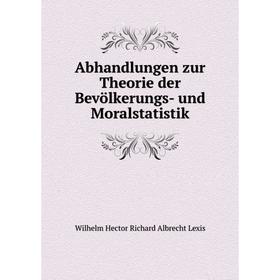 Abhandlungen zur Theorie der Bevölkerungs- und Moralstatistik

Wilhelm Hector Richard Albrecht Lexis